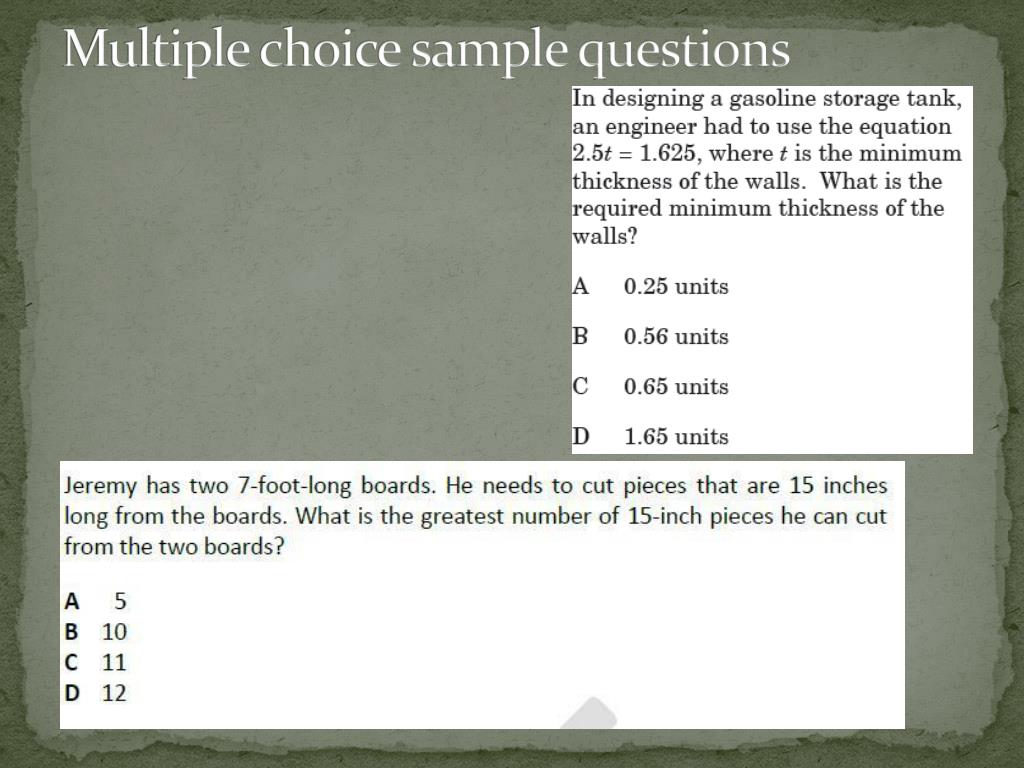 Multiple choice sample questions

In designing a gasoline storage tank, an engineer had to use the equation $2.5t = 1.625$, where $t$ is the minimum thickness of the walls. What is the required minimum thickness of the walls?

A 0.25 units

B 0.56 units

C 0.65 units

D 1.65 units

Jeremy has two 7-foot-long boards. He needs to cut pieces that are 15 inches long from the boards. What is the greatest number of 15-inch pieces he can cut from the two boards?

A 5
B 10
C 11
D 12